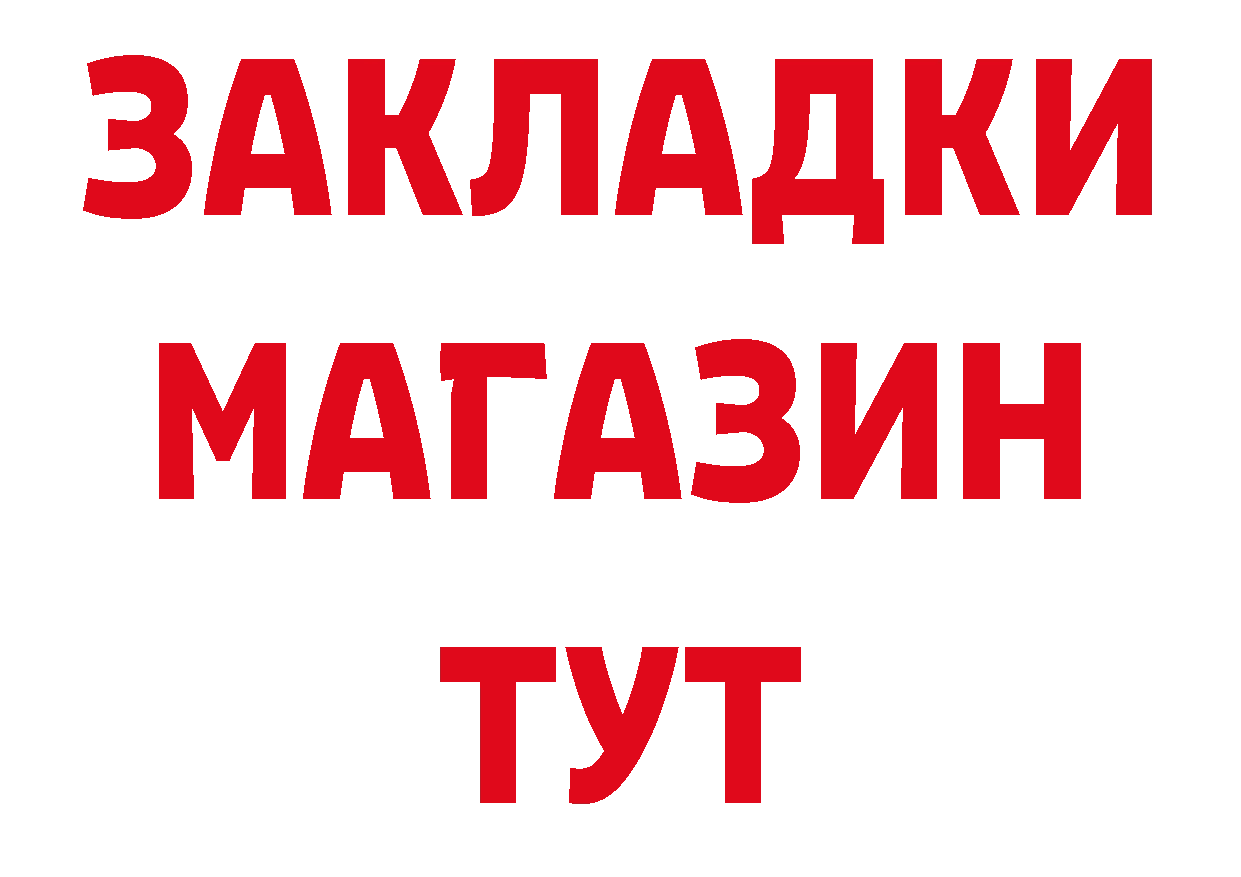 ЗАКЛАДКИ
МАГАЗИН
ТУТ